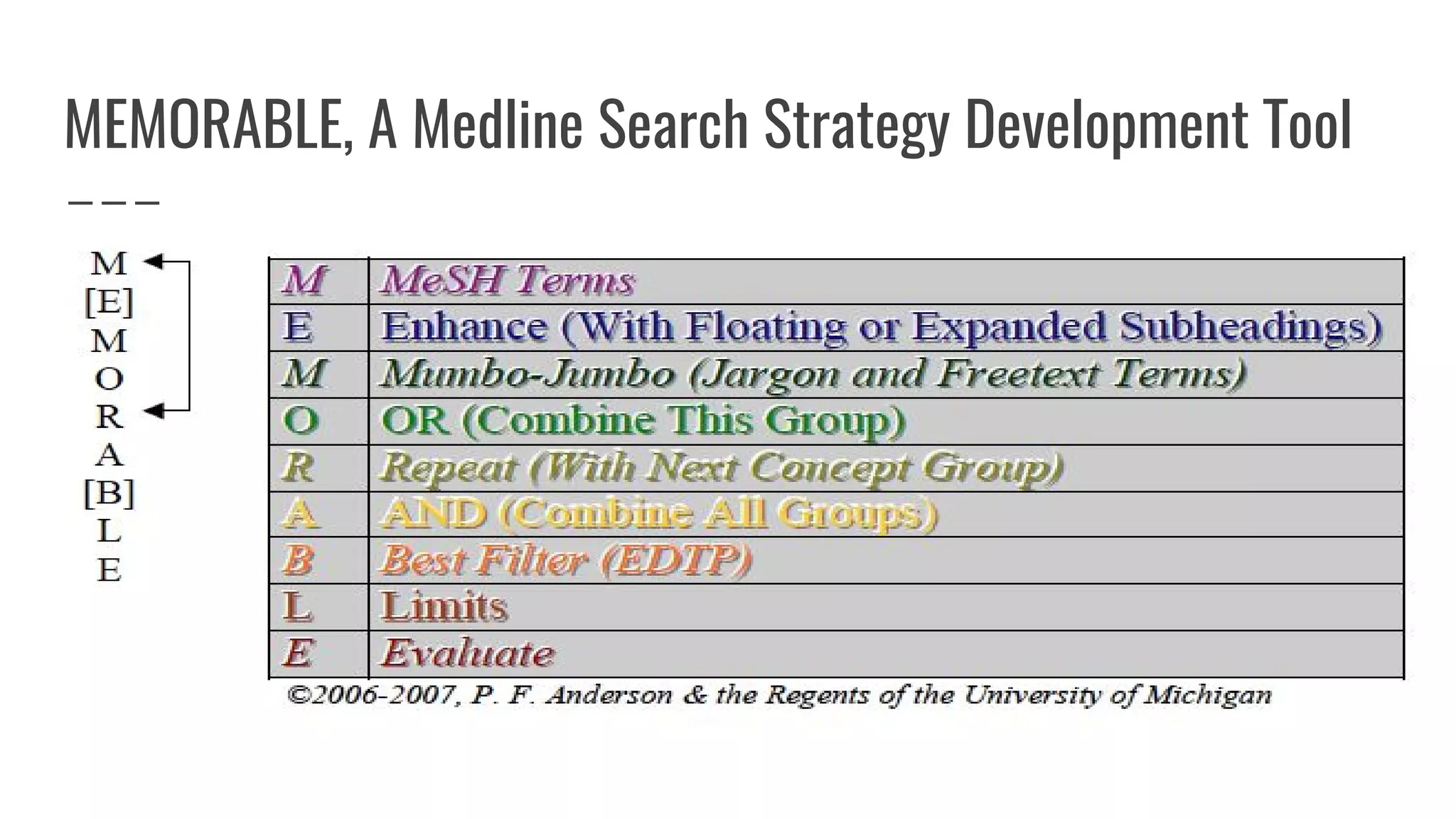 MEMORABLE, A Medline Search Strategy Development Tool

M
[E]
M
O
R
A
[B]
L
E

| M | MeSH Terms |
|---|---|
| E | Enhance (With Floating or Expanded Subheadings) |
| M | Mumbo-Jumbo (Jargon and Freetext Terms) |
| O | OR (Combine This Group) |
| R | Repeat (With Next Concept Group) |
| A | AND (Combine All Groups) |
| B | Best Filter (EDTP) |
| L | Limits |
| E | Evaluate |

©2006-2007, P. F. Anderson & the Regents of the University of Michigan